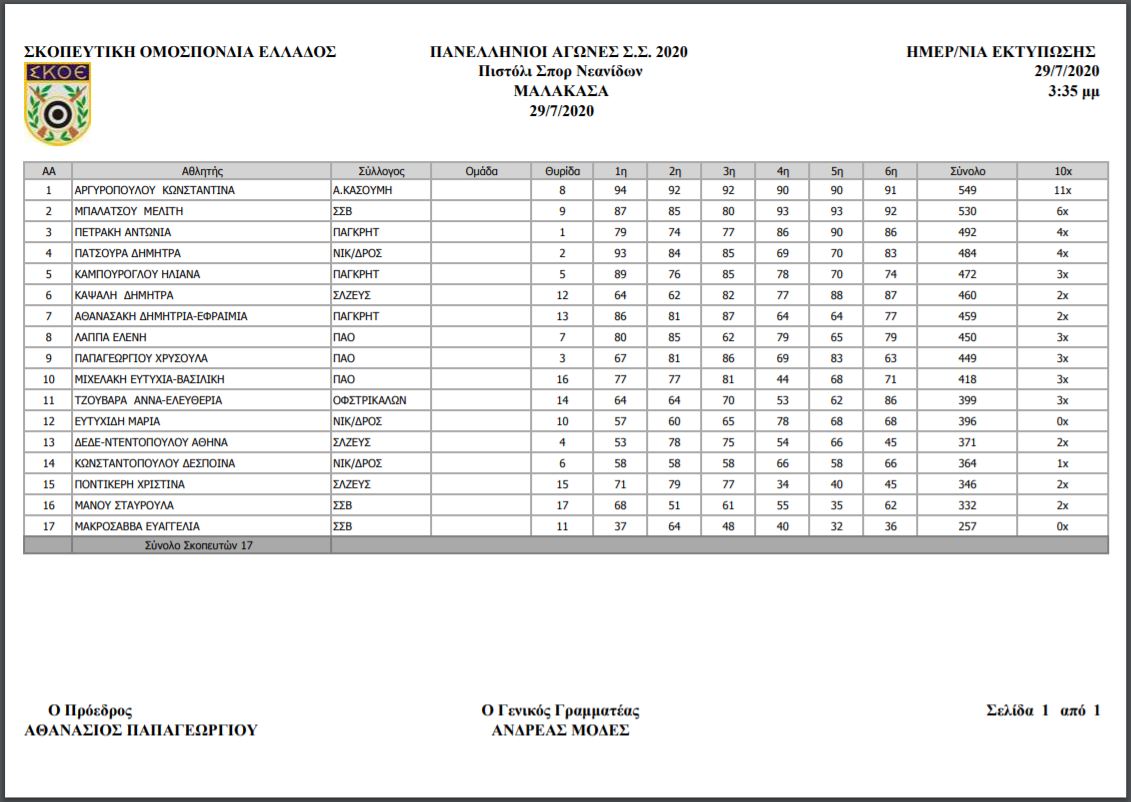 ΣΚΟΠΕΥΤΙΚΗ ΟΜΟΣΠΟΝΔΙΑ ΕΛΛΑΔΟΣ

ΣΚΟΕ

ΠΑΝΕΛΛΗΝΙΟΙ ΑΓΩΝΕΣ Σ.Σ. 2020
Πιστόλι Σπορ Νεανίδων
ΜΑΛΑΚΑΣΑ
29/7/2020

ΗΜΕΡ/ΝΙΑ ΕΚΤΥΠΩΣΗΣ
29/7/2020
3:35 μμ

| ΑΑ | Αθλητής | Σύλλογος | Ομάδα | Θυρίδα | 1η | 2η | 3η | 4η | 5η | 6η | Σύνολο | 10x |
|---|---|---|---|---|---|---|---|---|---|---|---|---|
| 1 | ΑΡΓΥΡΟΠΟΥΛΟΥ ΚΩΝΣΤΑΝΤΙΝΑ | Α.ΚΑΣΟΥΜΗ | | 8 | 94 | 92 | 92 | 90 | 90 | 91 | 549 | 11x |
| 2 | ΜΠΑΛΑΤΣΟΥ ΜΕΛΙΤΗ | ΣΣΒ | | 9 | 87 | 85 | 80 | 93 | 93 | 92 | 530 | 6x |
| 3 | ΠΕΤΡΑΚΗ ΑΝΤΩΝΙΑ | ΠΑΓΚΡΗΤ | | 1 | 79 | 74 | 77 | 86 | 90 | 86 | 492 | 4x |
| 4 | ΠΑΤΣΟΥΡΑ ΔΗΜΗΤΡΑ | ΝΙΚ/ΔΡΟΣ | | 2 | 93 | 84 | 85 | 69 | 70 | 83 | 484 | 4x |
| 5 | ΚΑΜΠΟΥΡΟΓΛΟΥ ΗΛΙΑΝΑ | ΠΑΓΚΡΗΤ | | 5 | 89 | 76 | 85 | 78 | 70 | 74 | 472 | 3x |
| 6 | ΚΑΨΑΛΗ ΔΗΜΗΤΡΑ | ΣΛΖΕΥΣ | | 12 | 64 | 62 | 82 | 77 | 88 | 87 | 460 | 2x |
| 7 | ΑΘΑΝΑΣΑΚΗ ΔΗΜΗΤΡΙΑ-ΕΦΡΑΙΜΙΑ | ΠΑΓΚΡΗΤ | | 13 | 86 | 81 | 87 | 64 | 64 | 77 | 459 | 2x |
| 8 | ΛΑΠΠΑ ΕΛΕΝΗ | ΠΑΟ | | 7 | 80 | 85 | 62 | 79 | 65 | 79 | 450 | 3x |
| 9 | ΠΑΠΑΓΕΩΡΓΙΟΥ ΧΡΥΣΟΥΛΑ | ΠΑΟ | | 3 | 67 | 81 | 86 | 69 | 83 | 63 | 449 | 3x |
| 10 | ΜΙΧΕΛΑΚΗ ΕΥΤΥΧΙΑ-ΒΑΣΙΛΙΚΗ | ΠΑΟ | | 16 | 77 | 77 | 81 | 44 | 68 | 71 | 418 | 3x |
| 11 | ΤΖΟΥΒΑΡΑ ΑΝΝΑ-ΕΛΕΥΘΕΡΙΑ | ΟΦΣΤΡΙΚΑΛΩΝ | | 14 | 64 | 64 | 70 | 53 | 62 | 86 | 399 | 3x |
| 12 | ΕΥΤΥΧΙΔΗ ΜΑΡΙΑ | ΝΙΚ/ΔΡΟΣ | | 10 | 57 | 60 | 65 | 78 | 68 | 68 | 396 | 0x |
| 13 | ΔΕΔΕ-ΝΤΕΝΤΟΠΟΥΛΟΥ ΑΘΗΝΑ | ΣΛΖΕΥΣ | | 4 | 53 | 78 | 75 | 54 | 66 | 45 | 371 | 2x |
| 14 | ΚΩΝΣΤΑΝΤΟΠΟΥΛΟΥ ΔΕΣΠΟΙΝΑ | ΝΙΚ/ΔΡΟΣ | | 6 | 58 | 58 | 58 | 66 | 58 | 66 | 364 | 1x |
| 15 | ΠΟΝΤΙΚΕΡΗ ΧΡΙΣΤΙΝΑ | ΣΛΖΕΥΣ | | 15 | 71 | 79 | 77 | 34 | 40 | 45 | 346 | 2x |
| 16 | ΜΑΝΟΥ ΣΤΑΥΡΟΥΛΑ | ΣΣΒ | | 17 | 68 | 51 | 61 | 55 | 35 | 62 | 332 | 2x |
| 17 | ΜΑΚΡΟΣΑΒΒΑ ΕΥΑΓΓΕΛΙΑ | ΣΣΒ | | 11 | 37 | 64 | 48 | 40 | 32 | 36 | 257 | 0x |
| | Σύνολο Σκοπευτών 17 | | | | | | | | | | | |

Ο Πρόεδρος
ΑΘΑΝΑΣΙΟΣ ΠΑΠΑΓΕΩΡΓΙΟΥ

Ο Γενικός Γραμματέας
ΑΝΔΡΕΑΣ ΜΟΔΕΣ

Σελίδα 1 από 1